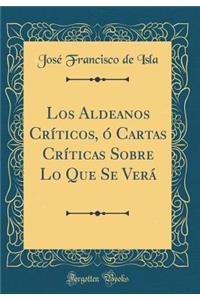 José Francisco de Isla

Los Aldeanos Críticos, ó Cartas Críticas Sobre Lo Que Se Verá

Forgotten Books